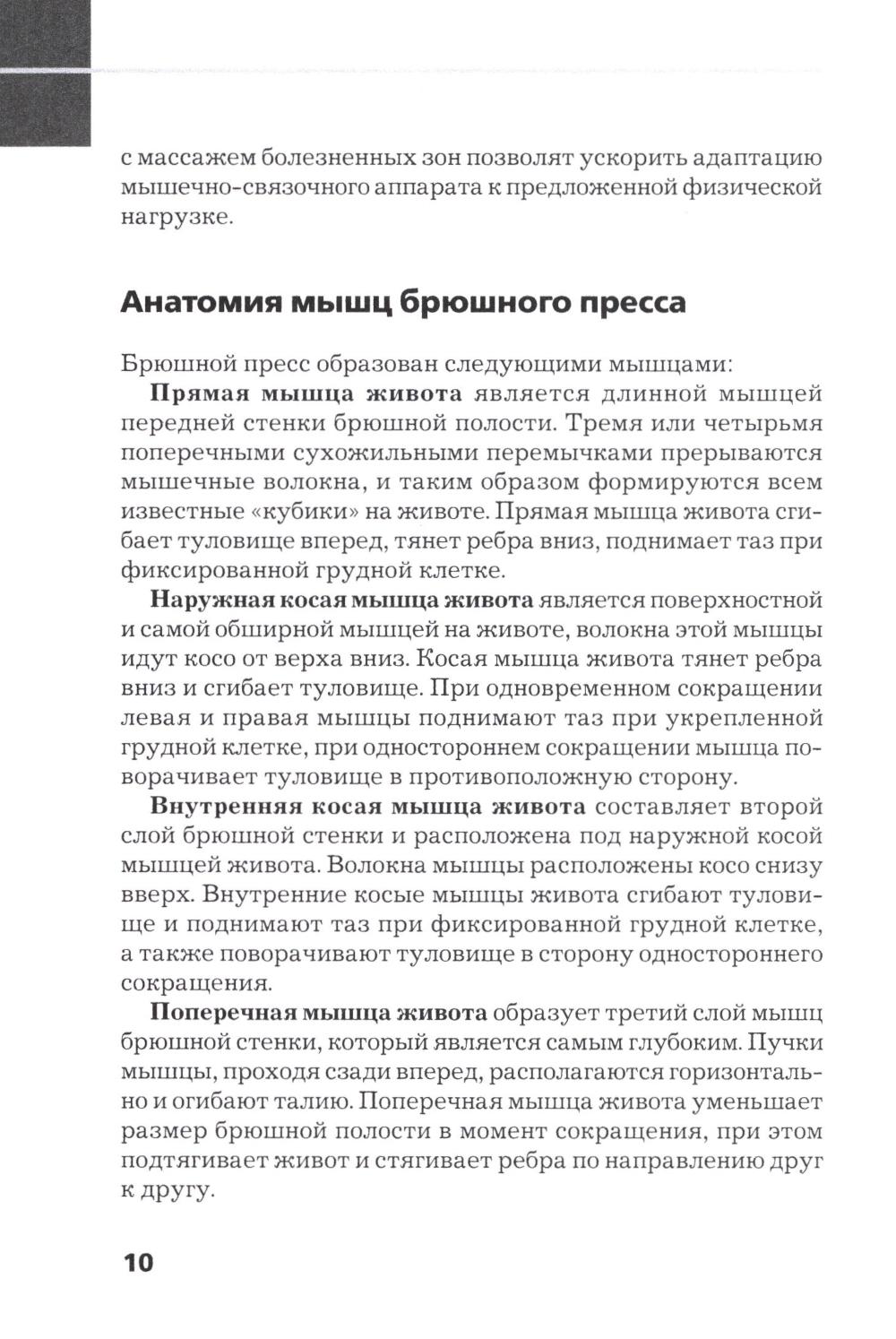 с массажем болезненных зон позволят ускорить адаптацию мышечно-связочного аппарата к предложенной физической нагрузке.

Анатомия мышц брюшного пресса

Брюшной пресс образован следующими мышцами:

Прямая мышца живота является длинной мышцей передней стенки брюшной полости. Тремя или четырьмя поперечными сухожильными перемычками прерываются мышечные волокна, и таким образом формируются всем известные «кубики» на животе. Прямая мышца живота сгибает туловище вперед, тянет ребра вниз, поднимает таз при фиксированной грудной клетке.

Наружная косая мышца живота является поверхностной и самой обширной мышцей на животе, волокна этой мышцы идут косо от верха вниз. Косая мышца живота тянет ребра вниз и сгибает туловище. При одновременном сокращении левая и правая мышцы поднимают таз при укрепленной грудной клетке, при одностороннем сокращении мышца поворачивает туловище в противоположную сторону.

Внутренняя косая мышца живота составляет второй слой брюшной стенки и расположена под наружной косой мышцей живота. Волокна мышцы расположены косо снизу вверх. Внутренние косые мышцы живота сгибают туловище и поднимают таз при фиксированной грудной клетке, а также поворачивают туловище в сторону одностороннего сокращения.

Поперечная мышца живота образует третий слой мышц брюшной стенки, который является самым глубоким. Пучки мышцы, проходя сзади вперед, располагаются горизонтально и огибают талию. Поперечная мышца живота уменьшает размер брюшной полости в момент сокращения, при этом подтягивает живот и стягивает ребра по направлению друг к другу.

10